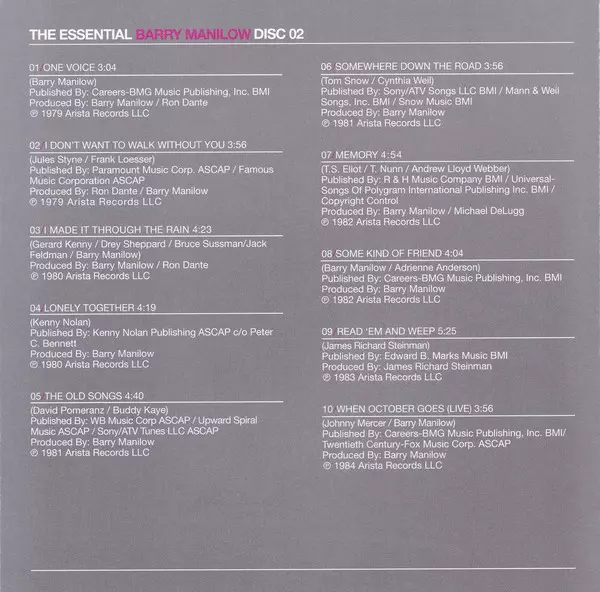 THE ESSENTIAL BARRY MANILOW DISC 02

01 ONE VOICE 3:04

(Barry Manilow)
Published By: Careers-BMG Music Publishing, Inc. BMI
Produced By: Barry Manilow / Ron Dante
℗ 1979 Arista Records LLC

02 I DON'T WANT TO WALK WITHOUT YOU 3:56

(Jules Styne / Frank Loesser)
Published By: Paramount Music Corp. ASCAP / Famous Music Corporation ASCAP
Produced By: Ron Dante / Barry Manilow
℗ 1979 Arista Records LLC

03 I MADE IT THROUGH THE RAIN 4:23

(Gerard Kenny / Drey Sheppard / Bruce Sussman/Jack Feldman / Barry Manilow)
Produced By: Barry Manilow / Ron Dante
℗ 1980 Arista Records LLC

04 LONELY TOGETHER 4:19

(Kenny Nolan)
Published By: Kenny Nolan Publishing ASCAP c/o Peter C. Bennett
Produced By: Barry Manilow
℗ 1980 Arista Records LLC

05 THE OLD SONGS 4:40

(David Pomeranz / Buddy Kaye)
Published By: WB Music Corp ASCAP / Upward Spiral Music ASCAP / Sony/ATV Tunes LLC ASCAP
Produced By: Barry Manilow
℗ 1981 Arista Records LLC

06 SOMEWHERE DOWN THE ROAD 3:56

(Tom Snow / Cynthia Weil)
Published By: Sony/ATV Songs LLC BMI / Mann & Weil Songs, Inc. BMI / Snow Music BMI
Produced By: Barry Manilow
℗ 1981 Arista Records LLC

07 MEMORY 4:54

(T.S. Eliot / T. Nunn / Andrew Lloyd Webber)
Published By: R & H Music Company BMI / Universal-Songs Of Polygram International Publishing Inc. BMI / Copyright Control
Produced By: Barry Manilow / Michael DeLugg
℗ 1982 Arista Records LLC

08 SOME KIND OF FRIEND 4:04

(Barry Manilow / Adrienne Anderson)
Published By: Careers-BMG Music Publishing, Inc. BMI
Produced By: Barry Manilow
℗ 1982 Arista Records LLC

09 READ 'EM AND WEEP 5:25

(James Richard Steinman)
Published By: Edward B. Marks Music BMI
Produced By: James Richard Steinman
℗ 1983 Arista Records LLC

10 WHEN OCTOBER GOES (LIVE) 3:56

(Johnny Mercer / Barry Manilow)
Published By: Careers-BMG Music Publishing, Inc. BMI/ Twentieth Century-Fox Music Corp. ASCAP
Produced By: Barry Manilow
℗ 1984 Arista Records LLC